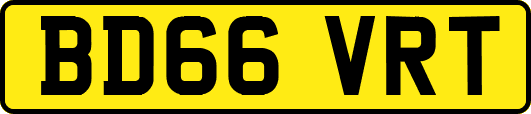 BD66 VRT